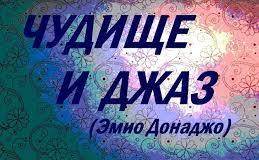 ЧУДИЩЕ
И ДЖАЗ
(Эмио Донаджо)